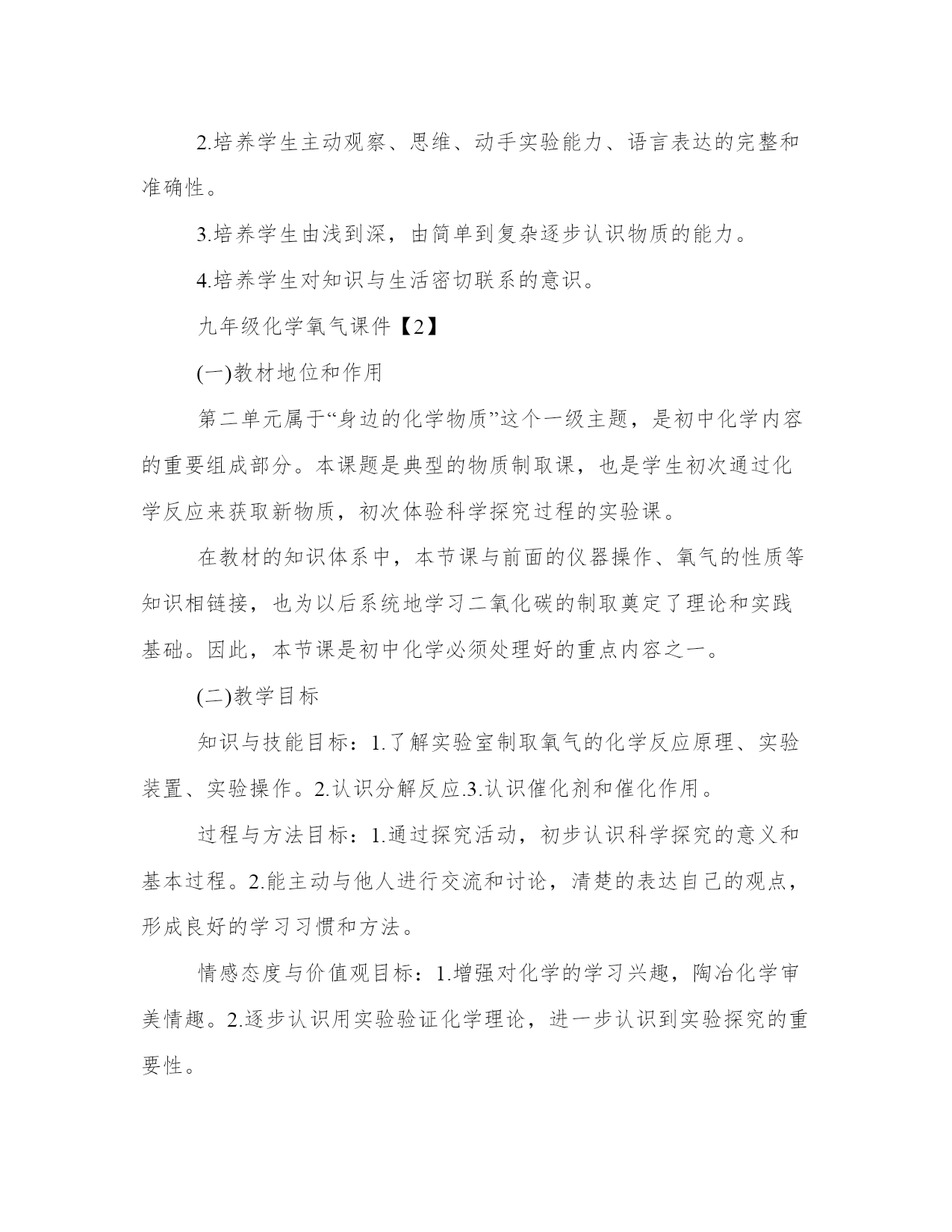 2.培养学生主动观察、思维、动手实验能力、语言表达的完整和准确性。

3.培养学生由浅到深，由简单到复杂逐步认识物质的能力。

4.培养学生对知识与生活密切联系的意识。

九年级化学氧气课件【2】

(一)教材地位和作用

第二单元属于“身边的化学物质”这个一级主题，是初中化学内容的重要组成部分。本课题是典型的物质制取课，也是学生初次通过化学反应来获取新物质，初次体验科学探究过程的实验课。

在教材的知识体系中，本节课与前面的仪器操作、氧气的性质等知识相链接，也为以后系统地学习二氧化碳的制取奠定了理论和实践基础。因此，本节课是初中化学必须处理好的重点内容之一。

(二)教学目标

知识与技能目标：1.了解实验室制取氧气的化学反应原理、实验装置、实验操作。2.认识分解反应.3.认识催化剂和催化作用。

过程与方法目标：1.通过探究活动，初步认识科学探究的意义和基本过程。2.能主动与他人进行交流和讨论，清楚的表达自己的观点，形成良好的学习习惯和方法。

情感态度与价值观目标：1.增强对化学的学习兴趣，陶冶化学审美情趣。2.逐步认识用实验验证化学理论，进一步认识到实验探究的重要性。